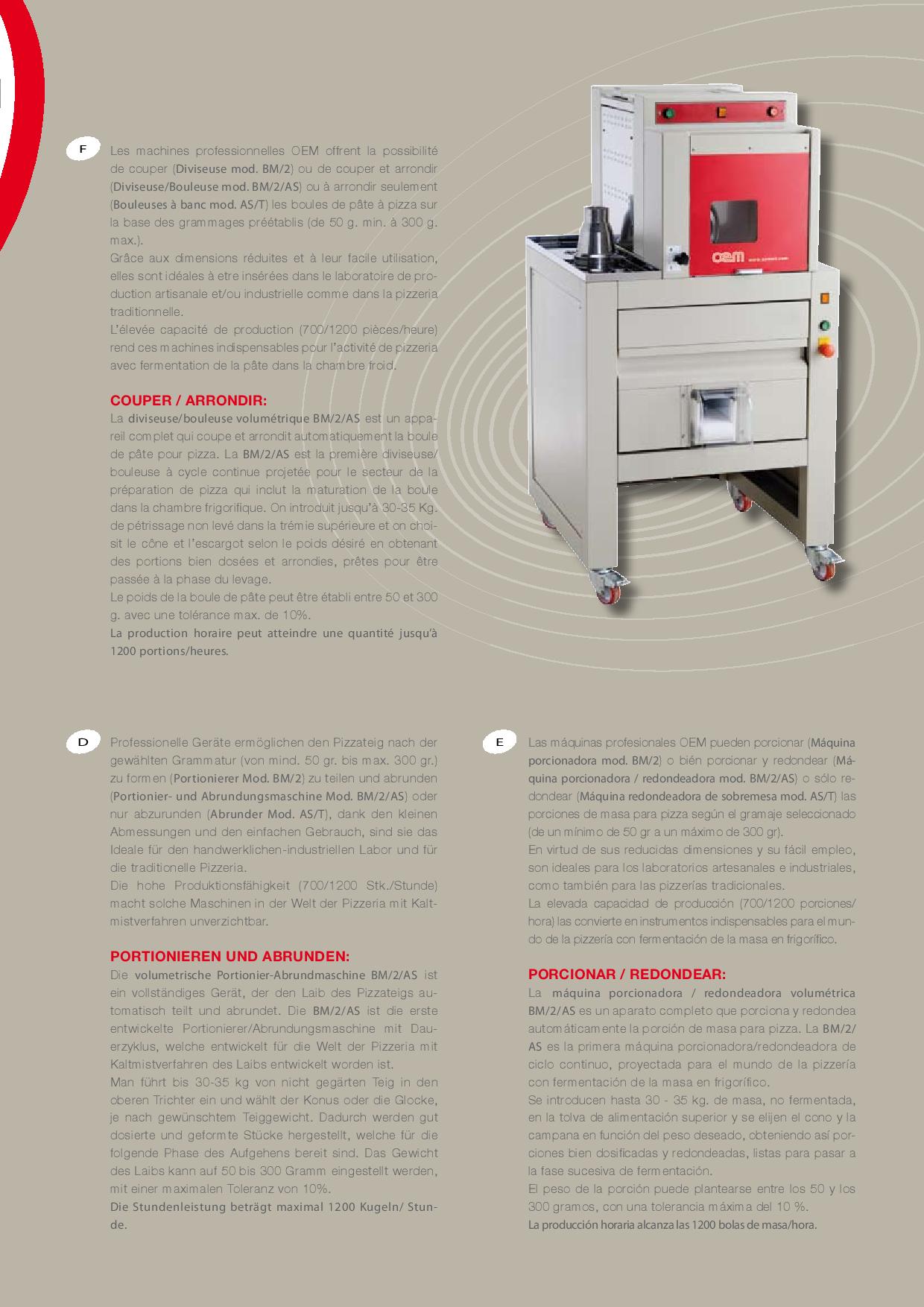 F

Les machines professionnelles OEM offrent la possibilité de couper (Diviseuse mod. BM/2) ou de couper et arrondir (Diviseuse/Bouleuse mod. BM/2/AS) ou à arrondir seulement (Bouleuses à banc mod. AS/T) les boules de pâte à pizza sur la base des grammages préétablis (de 50 g. min. à 300 g. max.).
Grâce aux dimensions réduites et à leur facile utilisation, elles sont idéales à etre insérées dans le laboratoire de production artisanale et/ou industrielle comme dans la pizzeria traditionnelle.
L'élevée capacité de production (700/1200 pièces/heure) rend ces machines indispensables pour l'activité de pizzeria avec fermentation de la pâte dans la chambre froid.

COUPER / ARRONDIR:
La diviseuse/bouleuse volumétrique BM/2/AS est un appareil complet qui coupe et arrondit automatiquement la boule de pâte pour pizza. La BM/2/AS est la première diviseuse/bouleuse à cycle continue projetée pour le secteur de la préparation de pizza qui inclut la maturation de la boule dans la chambre frigorifique. On introduit jusqu'à 30-35 Kg. de pétrissage non levé dans la trémie supérieure et on choisit le cône et l'escargot selon le poids désiré en obtenant des portions bien dosées et arrondies, prêtes pour être passée à la phase du levage.
Le poids de la boule de pâte peut être établi entre 50 et 300 g. avec une tolérance max. de 10%.
La production horaire peut atteindre une quantité jusqu'à 1200 portions/heures.

oem

D

Professionelle Geräte ermöglichen den Pizzateig nach der gewählten Grammatur (von mind. 50 gr. bis max. 300 gr.) zu formen (Portionierer Mod. BM/2) zu teilen und abrunden (Portionier- und Abrundungsmaschine Mod. BM/2/AS) oder nur abzurunden (Abrunder Mod. AS/T), dank den kleinen Abmessungen und den einfachen Gebrauch, sind sie das Ideale für den handwerklichen-industriellen Labor und für die traditionelle Pizzeria.
Die hohe Produktionsfähigkeit (700/1200 Stk./Stunde) macht solche Maschinen in der Welt der Pizzeria mit Kaltmistverfahren unverzichtbar.

PORTIONIEREN UND ABRUNDEN:
Die volumetrische Portionier-Abrundmaschine BM/2/AS ist ein vollständiges Gerät, der den Laib des Pizzateigs automatisch teilt und abrundet. Die BM/2/AS ist die erste entwickelte Portionierer/Abrundungsmaschine mit Dauerzyklus, welche entwickelt für die Welt der Pizzeria mit Kaltmistverfahren des Laibs entwickelt worden ist.
Man führt bis 30-35 kg von nicht gegärten Teig in den oberen Trichter ein und wählt der Konus oder die Glocke, je nach gewünschtem Teiggewicht. Dadurch werden gut dosierte und geformte Stücke hergestellt, welche für die folgende Phase des Aufgehens bereit sind. Das Gewicht des Laibs kann auf 50 bis 300 Gramm eingestellt werden, mit einer maximalen Toleranz von 10%.
Die Stundenleistung beträgt maximal 1200 Kugeln/ Stunde.

E

Las máquinas profesionales OEM pueden porcionar (Máquina porcionadora mod. BM/2) o bién porcionar y redondear (Máquina porcionadora / redondeadora mod. BM/2/AS) o sólo redondear (Máquina redondeadora de sobremesa mod. AS/T) las porciones de masa para pizza según el gramaje seleccionado (de un mínimo de 50 gr a un máximo de 300 gr).
En virtud de sus reducidas dimensiones y su fácil empleo, son ideales para los laboratorios artesanales e industriales, como también para las pizzerías tradicionales.
La elevada capacidad de producción (700/1200 porciones/hora) las convierte en instrumentos indispensables para el mundo de la pizzería con fermentación de la masa en frigorífico.

PORCIONAR / REDONDEAR:
La máquina porcionadora / redondeadora volumétrica BM/2/AS es un aparato completo que porciona y redondea automáticamente la porción de masa para pizza. La BM/2/AS es la primera máquina porcionadora/redondeadora de ciclo continuo, proyectada para el mundo de la pizzería con fermentación de la masa en frigorífico.
Se introducen hasta 30 - 35 kg. de masa, no fermentada, en la tolva de alimentación superior y se elijen el cono y la campana en función del peso deseado, obteniendo así porciones bien dosificadas y redondeadas, listas para pasar a la fase sucesiva de fermentación.
El peso de la porción puede plantearse entre los 50 y los 300 gramos, con una tolerancia máxima del 10 %.
La producción horaria alcanza las 1200 bolas de masa/hora.